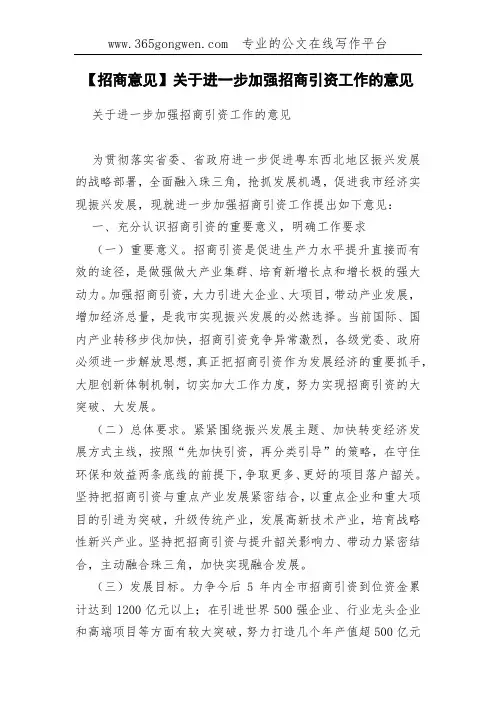 www.365gongwen.com 专业的公文在线写作平台

【招商意见】关于进一步加强招商引资工作的意见

关于进一步加强招商引资工作的意见

为贯彻落实省委、省政府进一步促进粤东西北地区振兴发展的战略部署，全面融入珠三角，抢抓发展机遇，促进我市经济实现振兴发展，现就进一步加强招商引资工作提出如下意见：

一、充分认识招商引资的重要意义，明确工作要求

（一）重要意义。招商引资是促进生产力水平提升直接而有效的途径，是做强做大产业集群、培育新增长点和增长极的强大动力。加强招商引资，大力引进大企业、大项目，带动产业发展，增加经济总量，是我市实现振兴发展的必然选择。当前国际、国内产业转移步伐加快，招商引资竞争异常激烈，各级党委、政府必须进一步解放思想，真正把招商引资作为发展经济的重要抓手，大胆创新体制机制，切实加大工作力度，努力实现招商引资的大突破、大发展。

（二）总体要求。紧紧围绕振兴发展主题、加快转变经济发展方式主线，按照“先加快引资，再分类引导”的策略，在守住环保和效益两条底线的前提下，争取更多、更好的项目落户韶关。坚持把招商引资与重点产业发展紧密结合，以重点企业和重大项目的引进为突破，升级传统产业，发展高新技术产业，培育战略性新兴产业。坚持把招商引资与提升韶关影响力、带动力紧密结合，主动融合珠三角，加快实现融合发展。

（三）发展目标。力争今后 5 年内全市招商引资到位资金累计达到 1200 亿元以上；在引进世界 500 强企业、行业龙头企业和高端项目等方面有较大突破，努力打造几个年产值超 500 亿元